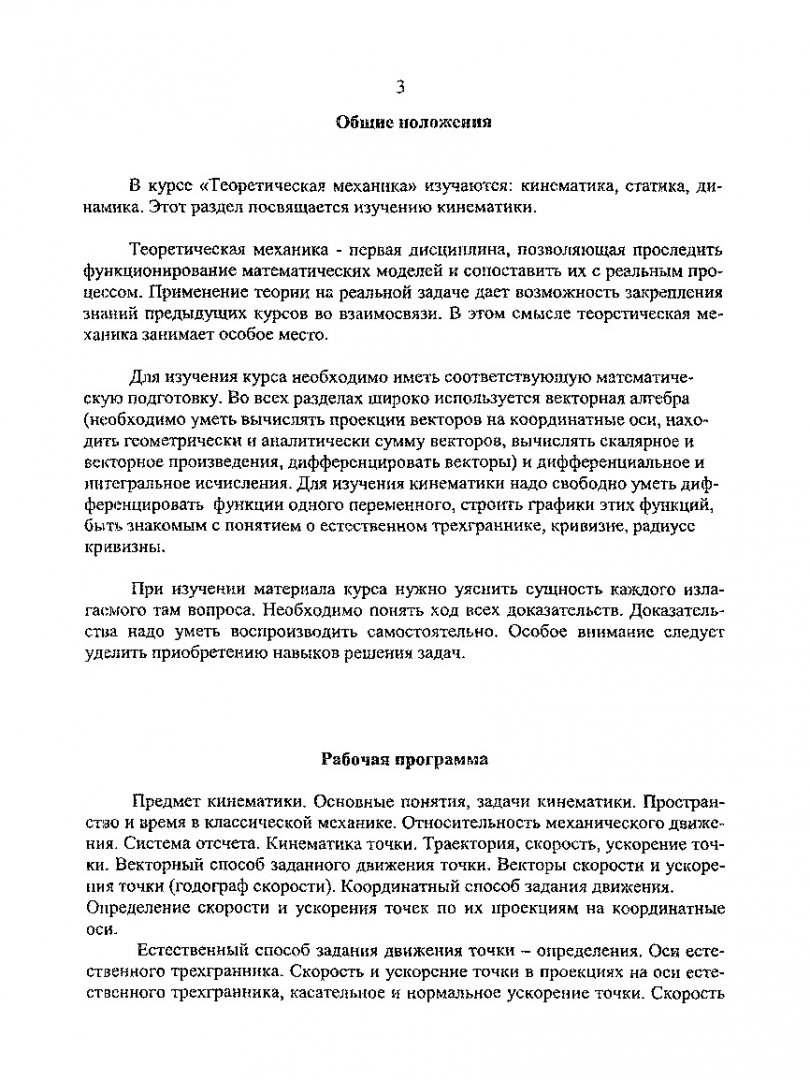 3

Общие положения

В курсе «Теоретическая механика» изучаются: кинематика, статика, динамика. Этот раздел посвящается изучению кинематики.

Теоретическая механика - первая дисциплина, позволяющая проследить функционирование математических моделей и сопоставить их с реальным процессом. Применение теории на реальной задаче дает возможность закрепления знаний предыдущих курсов во взаимосвязи. В этом смысле теоретическая механика занимает особое место.

Для изучения курса необходимо иметь соответствующую математическую подготовку. Во всех разделах широко используется векторная алгебра (необходимо уметь вычислять проекции векторов на координатные оси, находить геометрически и аналитически сумму векторов, вычислять скалярное и векторное произведения, дифференцировать векторы) и дифференциальное и интегральное исчисления. Для изучения кинематики надо свободно уметь дифференцировать функции одного переменного, строить графики этих функций, быть знакомым с понятием о естественном трехграннике, кривизне, радиусе кривизны.

При изучении материала курса нужно уяснить сущность каждого излагаемого там вопроса. Необходимо понять ход всех доказательств. Доказательства надо уметь воспроизводить самостоятельно. Особое внимание следует уделить приобретению навыков решения задач.

Рабочая программа

Предмет кинематики. Основные понятия, задачи кинематики. Пространство и время в классической механике. Относительность механического движения. Система отсчета. Кинематика точки. Траектория, скорость, ускорение точки. Векторный способ заданного движения точки. Векторы скорости и ускорения точки (годограф скорости). Координатный способ задания движения. Определение скорости и ускорения точек по их проекциям на координатные оси.

Естественный способ задания движения точки – определения. Оси естественного трехгранника. Скорость и ускорение точки в проекциях на оси естественного трехгранника, касательное и нормальное ускорение точки. Скорость